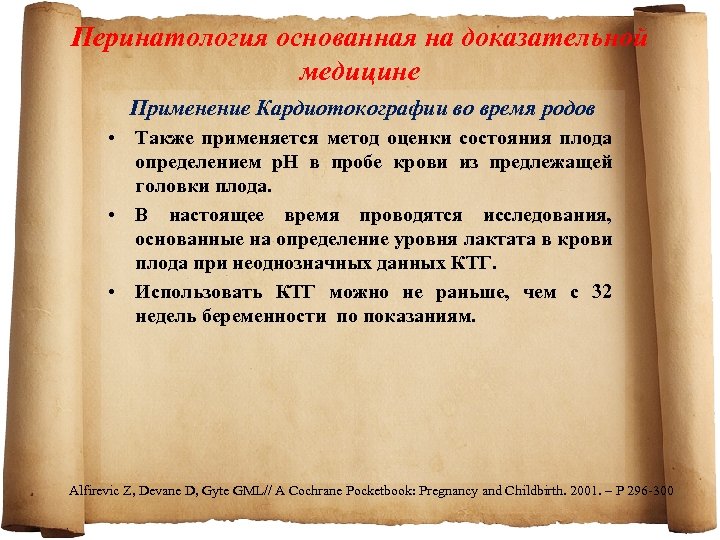 Перинатология основанная на доказательной медицине

Применение Кардиотокографии во время родов

• Также применяется метод оценки состояния плода определением pH в пробе крови из предлежащей головки плода.

• В настоящее время проводятся исследования, основанные на определение уровня лактата в крови плода при неоднозначных данных КТГ.

• Использовать КТГ можно не раньше, чем с 32 недель беременности по показаниям.

Alfirevic Z, Devane D, Gyte GML// A Cochrane Pocketbook: Pregnancy and Childbirth. 2001. – P 296-300